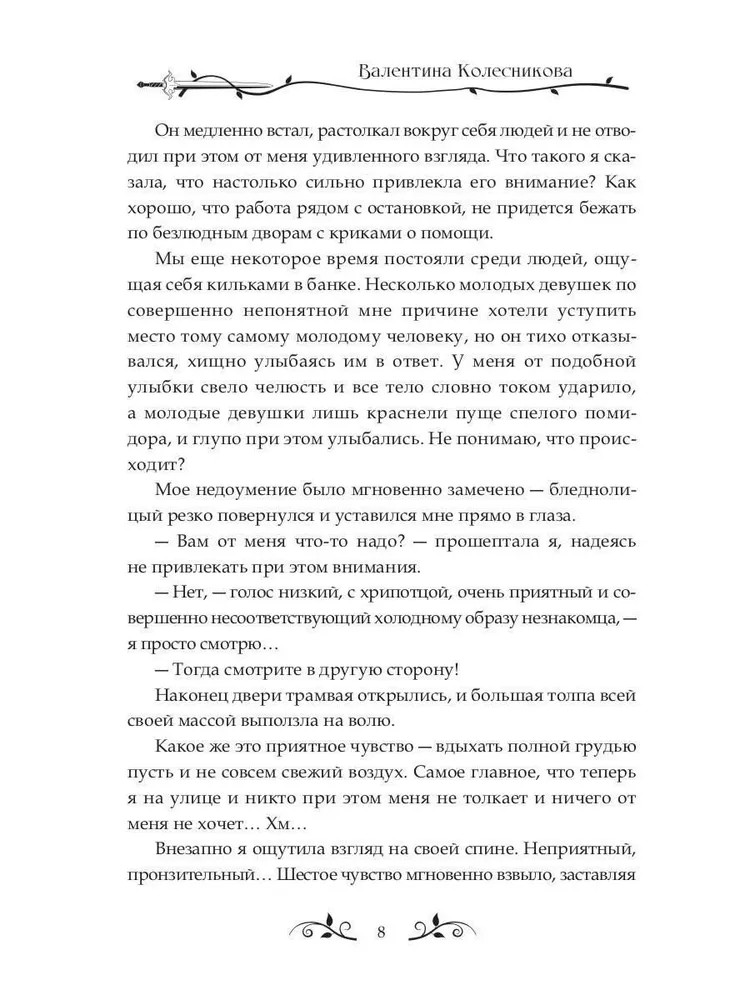 Валентина Колесникова

Он медленно встал, растолкал вокруг себя людей и не отводил при этом от меня удивленного взгляда. Что такого я сказала, что настолько сильно привлекла его внимание? Как хорошо, что работа рядом с остановкой, не придется бежать по безлюдным дворам с криками о помощи.

Мы еще некоторое время постояли среди людей, ощущая себя кильками в банке. Несколько молодых девушек по совершенно непонятной мне причине хотели уступить место тому самому молодому человеку, но он тихо отказывался, хищно улыбаясь им в ответ. У меня от подобной улыбки свело челюсть и все тело словно током ударило, а молодые девушки лишь краснели пуще спелого помидора, и глупо при этом улыбались. Не понимаю, что происходит?

Мое недоумение было мгновенно замечено — бледнолицый резко повернулся и уставился мне прямо в глаза.

— Вам от меня что-то надо? — прошептала я, надеясь не привлекать при этом внимания.

— Нет, — голос низкий, с хрипотцой, очень приятный и совершенно несоответствующий холодному образу незнакомца, — я просто смотрю…

— Тогда смотрите в другую сторону!

Наконец двери трамвая открылись, и большая толпа всей своей массой выползла на волю.

Какое же это приятное чувство — вдыхать полной грудью пусть и не совсем свежий воздух. Самое главное, что теперь я на улице и никто при этом меня не толкает и ничего от меня не хочет… Хм…

Внезапно я ощутила взгляд на своей спине. Неприятный, пронзительный… Шестое чувство мгновенно взвыло, заставляя

8